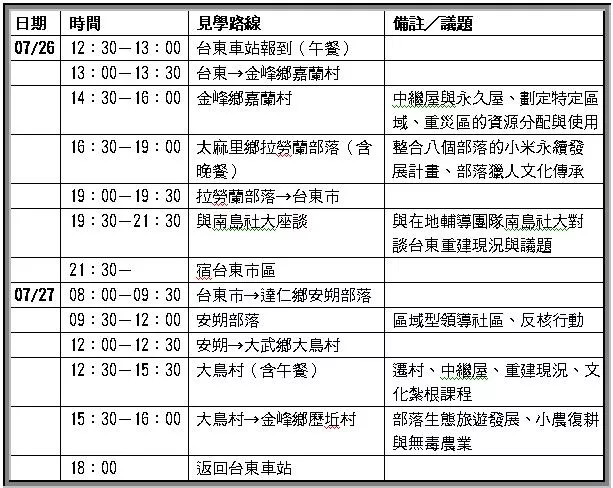 | 日期 | 時間 | 見學路線 | 備註／議題 |
|---|---|---|---|
| 07/26 | 12：30－13：00 | 台東車站報到（午餐） | |
| | 13：00－13：30 | 台東→金峰鄉嘉蘭村 | |
| | 14：30－16：00 | 金峰鄉嘉蘭村 | 中繼屋與永久屋、劃定特定區域、重災區的資源分配與使用 |
| | 16：30－19：00 | 太麻里鄉拉勞蘭部落（含晚餐） | 整合八個部落的小米永續發展計畫、部落獵人文化傳承 |
| | 19：00－19：30 | 拉勞蘭部落→台東市 | |
| | 19：30－21：30 | 與南島社大座談 | 與在地輔導團隊南島社大對談台東重建現況與議題 |
| | 21：30－ | 宿台東市區 | |
| 07/27 | 08：00－09：30 | 台東市→達仁鄉安朔部落 | |
| | 09：30－12：00 | 安朔部落 | 區域型領導社區、反核行動 |
| | 12：00－12：30 | 安朔→大武鄉大鳥村 | |
| | 12：30－15：30 | 大鳥村（含午餐） | 遷村、中繼屋、重建現況、文化紮根課程 |
| | 15：30－16：00 | 大鳥村→金峰鄉歷坵村 | 部落生態旅遊發展、小農復耕與無毒農業 |
| | 18：00 | 返回台東車站 | |